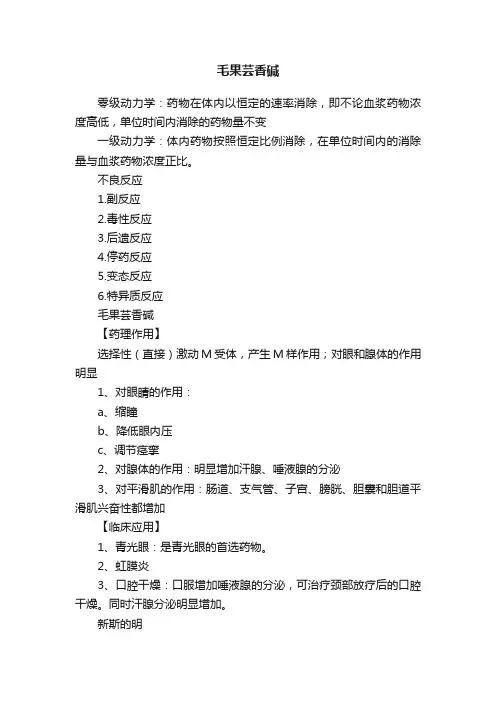 毛果芸香碱

零级动力学：药物在体内以恒定的速率消除，即不论血浆药物浓度高低，单位时间内消除的药物量不变

一级动力学：体内药物按照恒定比例消除，在单位时间内的消除量与血浆药物浓度正比。

不良反应

1.副反应

2.毒性反应

3.后遗反应

4.停药反应

5.变态反应

6.特异质反应

毛果芸香碱

【药理作用】

选择性（直接）激动 M 受体，产生 M 样作用；对眼和腺体的作用明显

1、对眼睛的作用：

a、缩瞳

b、降低眼内压

c、调节痉挛

2、对腺体的作用：明显增加汗腺、唾液腺的分泌

3、对平滑肌的作用：肠道、支气管、子宫、膀胱、胆囊和胆道平滑肌兴奋性都增加

【临床应用】

1、青光眼：是青光眼的首选药物。

2、虹膜炎

3、口腔干燥：口服增加唾液腺的分泌，可治疗颈部放疗后的口腔干燥。同时汗腺分泌明显增加。

新斯的明